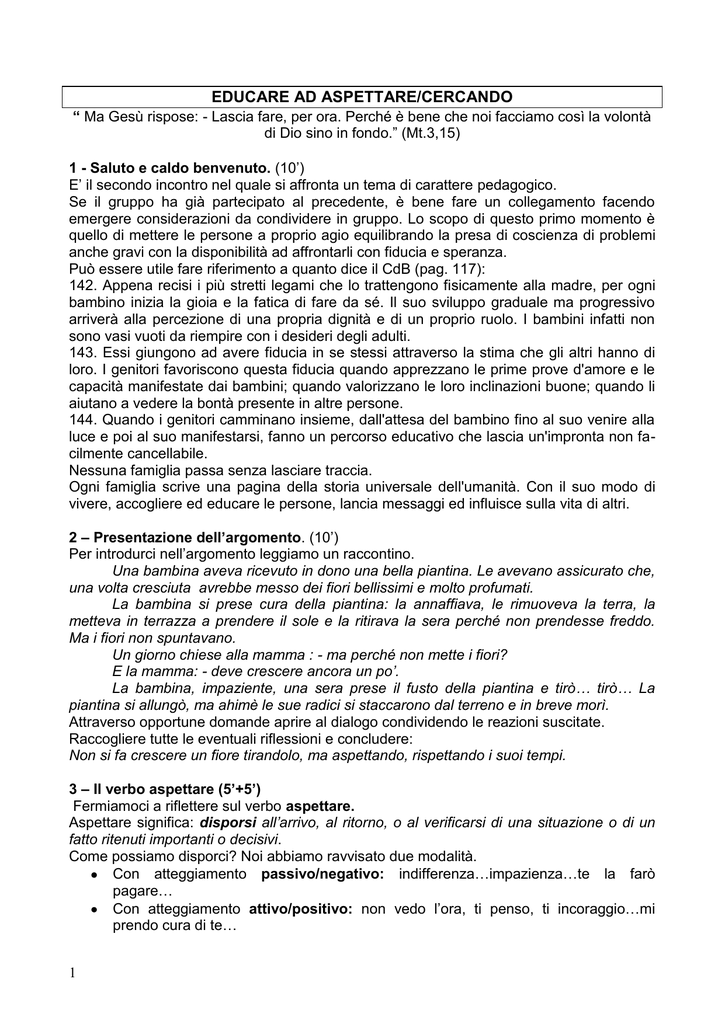 EDUCARE AD ASPETTARE/CERCANDO

“ Ma Gesù rispose: - Lascia fare, per ora. Perché è bene che noi facciamo così la volontà di Dio sino in fondo.” (Mt.3,15)

1 - Saluto e caldo benvenuto. (10’)
E’ il secondo incontro nel quale si affronta un tema di carattere pedagogico.
Se il gruppo ha già partecipato al precedente, è bene fare un collegamento facendo emergere considerazioni da condividere in gruppo. Lo scopo di questo primo momento è quello di mettere le persone a proprio agio equilibrando la presa di coscienza di problemi anche gravi con la disponibilità ad affrontarli con fiducia e speranza.
Può essere utile fare riferimento a quanto dice il CdB (pag. 117):
142. Appena recisi i più stretti legami che lo trattengono fisicamente alla madre, per ogni bambino inizia la gioia e la fatica di fare da sé. Il suo sviluppo graduale ma progressivo arriverà alla percezione di una propria dignità e di un proprio ruolo. I bambini infatti non sono vasi vuoti da riempire con i desideri degli adulti.
143. Essi giungono ad avere fiducia in se stessi attraverso la stima che gli altri hanno di loro. I genitori favoriscono questa fiducia quando apprezzano le prime prove d'amore e le capacità manifestate dai bambini; quando valorizzano le loro inclinazioni buone; quando li aiutano a vedere la bontà presente in altre persone.
144. Quando i genitori camminano insieme, dall'attesa del bambino fino al suo venire alla luce e poi al suo manifestarsi, fanno un percorso educativo che lascia un'impronta non facilmente cancellabile.
Nessuna famiglia passa senza lasciare traccia.
Ogni famiglia scrive una pagina della storia universale dell'umanità. Con il suo modo di vivere, accogliere ed educare le persone, lancia messaggi ed influisce sulla vita di altri.

2 – Presentazione dell’argomento. (10’)
Per introdurci nell’argomento leggiamo un raccontino.
Una bambina aveva ricevuto in dono una bella piantina. Le avevano assicurato che, una volta cresciuta avrebbe messo dei fiori bellissimi e molto profumati.
La bambina si prese cura della piantina: la annaffiava, le rimuoveva la terra, la metteva in terrazza a prendere il sole e la ritirava la sera perché non prendesse freddo. Ma i fiori non spuntavano.
Un giorno chiese alla mamma : - ma perché non mette i fiori?
E la mamma: - deve crescere ancora un po’.
La bambina, impaziente, una sera prese il fusto della piantina e tirò… tirò… La piantina si allungò, ma ahimè le sue radici si staccarono dal terreno e in breve morì.
Attraverso opportune domande aprire al dialogo condividendo le reazioni suscitate.
Raccogliere tutte le eventuali riflessioni e concludere:
Non si fa crescere un fiore tirandolo, ma aspettando, rispettando i suoi tempi.

3 – Il verbo aspettare (5’+5’)
Fermiamoci a riflettere sul verbo aspettare.
Aspettare significa: disporsi all’arrivo, al ritorno, o al verificarsi di una situazione o di un fatto ritenuti importanti o decisivi.
Come possiamo disporci? Noi abbiamo ravvisato due modalità.
• Con atteggiamento passivo/negativo: indifferenza…impazienza…te la farò pagare…
• Con atteggiamento attivo/positivo: non vedo l’ora, ti penso, ti incoraggio…mi prendo cura di te…

1